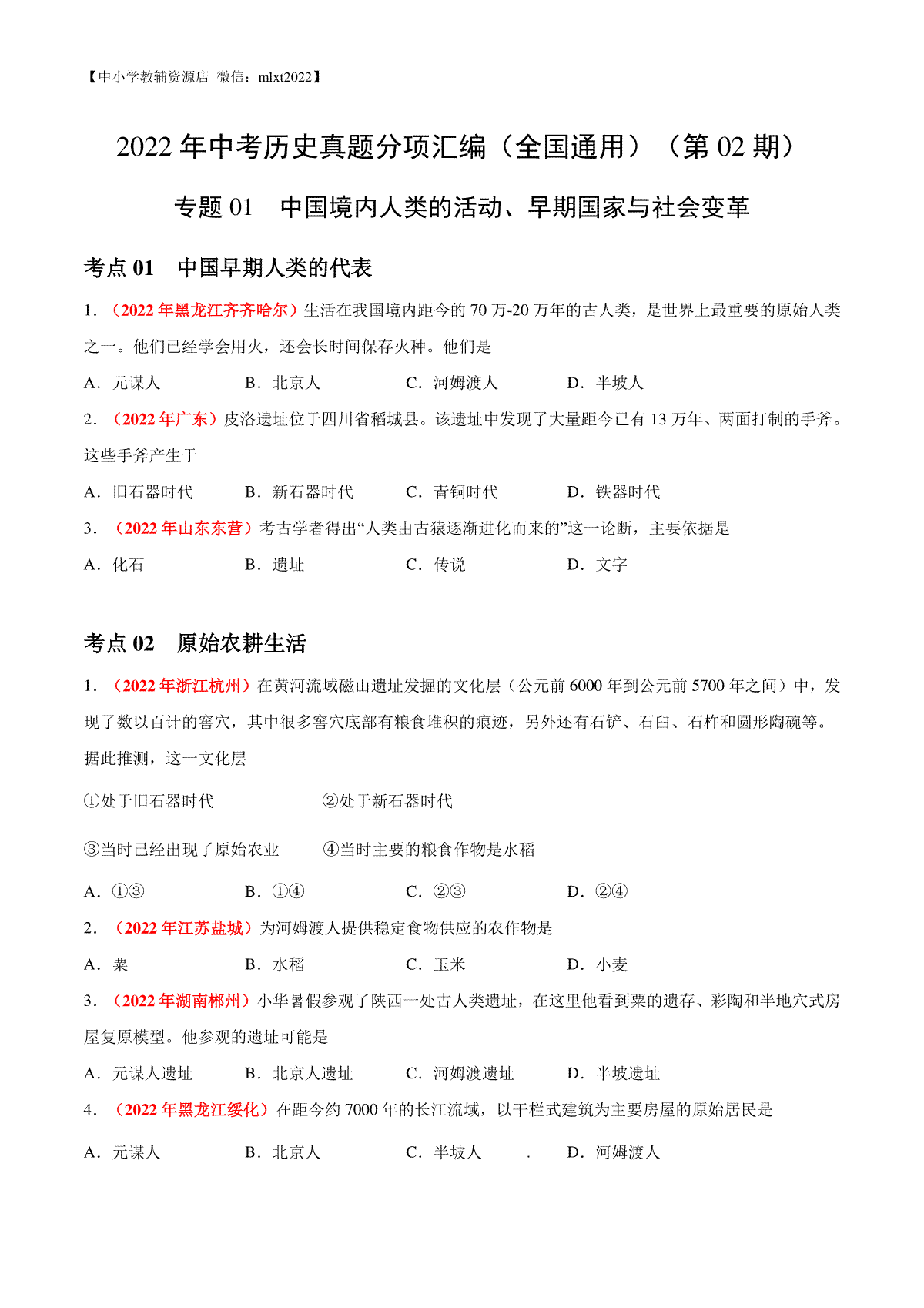 【中小学教辅资源店 微信：mlxt2022】

2022 年中考历史真题分项汇编（全国通用）（第 02 期）

专题 01 中国境内人类的活动、早期国家与社会变革

考点 01 中国早期人类的代表

1．（2022 年黑龙江齐齐哈尔）生活在我国境内距今的 70 万-20 万年的古人类，是世界上最重要的原始人类之一。他们已经学会用火，还会长时间保存火种。他们是

A．元谋人 B．北京人 C．河姆渡人 D．半坡人

2．（2022 年广东）皮洛遗址位于四川省稻城县。该遗址中发现了大量距今已有 13 万年、两面打制的手斧。这些手斧产生于

A．旧石器时代 B．新石器时代 C．青铜时代 D．铁器时代

3．（2022 年山东东营）考古学者得出“人类由古猿逐渐进化而来的”这一论断，主要依据是

A．化石 B．遗址 C．传说 D．文字

考点 02 原始农耕生活

1．（2022 年浙江杭州）在黄河流域磁山遗址发掘的文化层（公元前 6000 年到公元前 5700 年之间）中，发现了数以百计的窖穴，其中很多窖穴底部有粮食堆积的痕迹，另外还有石铲、石臼、石杵和圆形陶碗等。据此推测，这一文化层

①处于旧石器时代 ②处于新石器时代

③当时已经出现了原始农业 ④当时主要的粮食作物是水稻

A．①③ B．①④ C．②③ D．②④

2．（2022 年江苏盐城）为河姆渡人提供稳定食物供应的农作物是

A．粟 B．水稻 C．玉米 D．小麦

3．（2022 年湖南郴州）小华暑假参观了陕西一处古人类遗址，在这里他看到粟的遗存、彩陶和半地穴式房屋复原模型。他参观的遗址可能是

A．元谋人遗址 B．北京人遗址 C．河姆渡遗址 D．半坡遗址

4．（2022 年黑龙江绥化）在距今约 7000 年的长江流域，以干栏式建筑为主要房屋的原始居民是

A．元谋人 B．北京人 C．半坡人 . D．河姆渡人